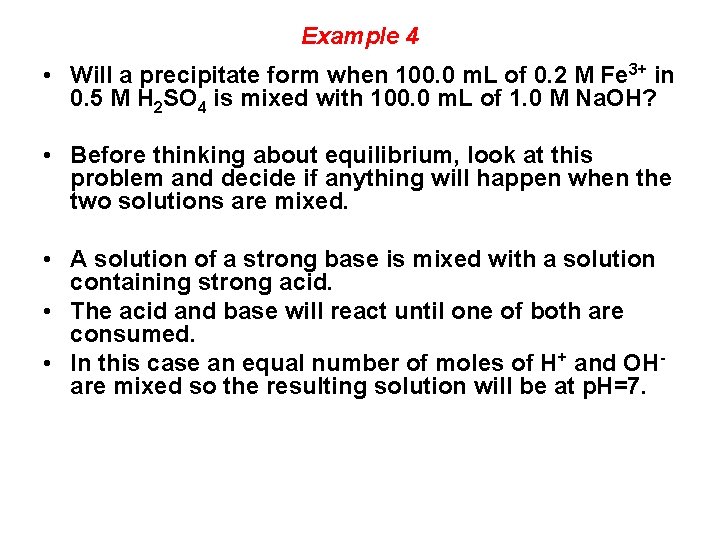 Example 4

• Will a precipitate form when 100.0 mL of 0.2 M $Fe^{3+}$ in 0.5 M $H_2SO_4$ is mixed with 100.0 mL of 1.0 M NaOH?

• Before thinking about equilibrium, look at this problem and decide if anything will happen when the two solutions are mixed.

• A solution of a strong base is mixed with a solution containing strong acid.
• The acid and base will react until one of both are consumed.
• In this case an equal number of moles of $H^+$ and $OH^-$ are mixed so the resulting solution will be at pH=7.